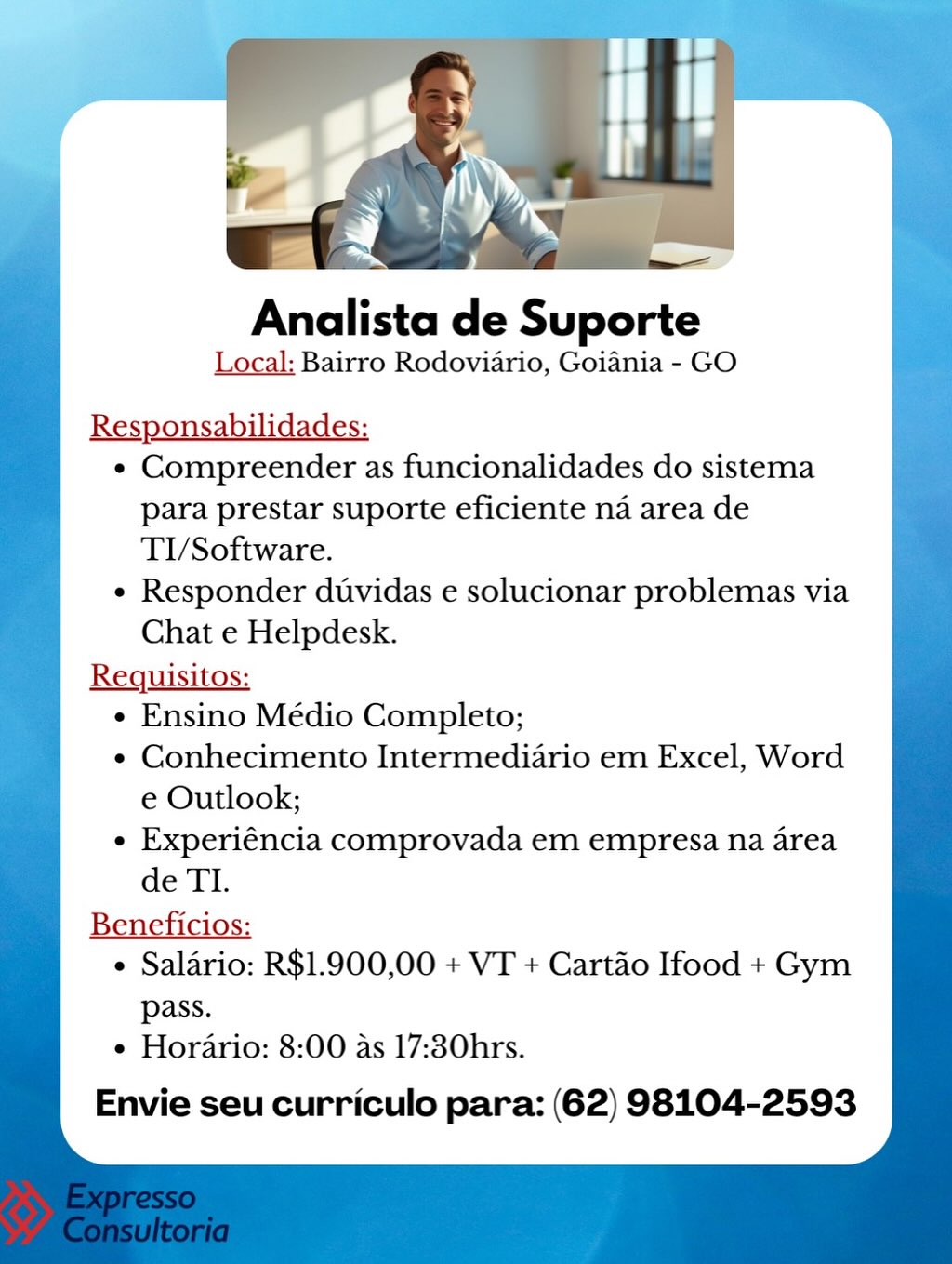 Analista de Suporte
Local: Bairro Rodoviário, Goiânia - GO

Responsabilidades:
• Compreender as funcionalidades do sistema para prestar suporte eficiente ná area de TI/Software.
• Responder dúvidas e solucionar problemas via Chat e Helpdesk.

Requisitos:
• Ensino Médio Completo;
• Conhecimento Intermediário em Excel, Word e Outlook;
• Experiência comprovada em empresa na área de TI.

Benefícios:
• Salário: R$1.900,00 + VT + Cartão Ifood + Gym pass.
• Horário: 8:00 às 17:30hrs.

Envie seu currículo para: (62) 98104-2593

Expresso Consultoria